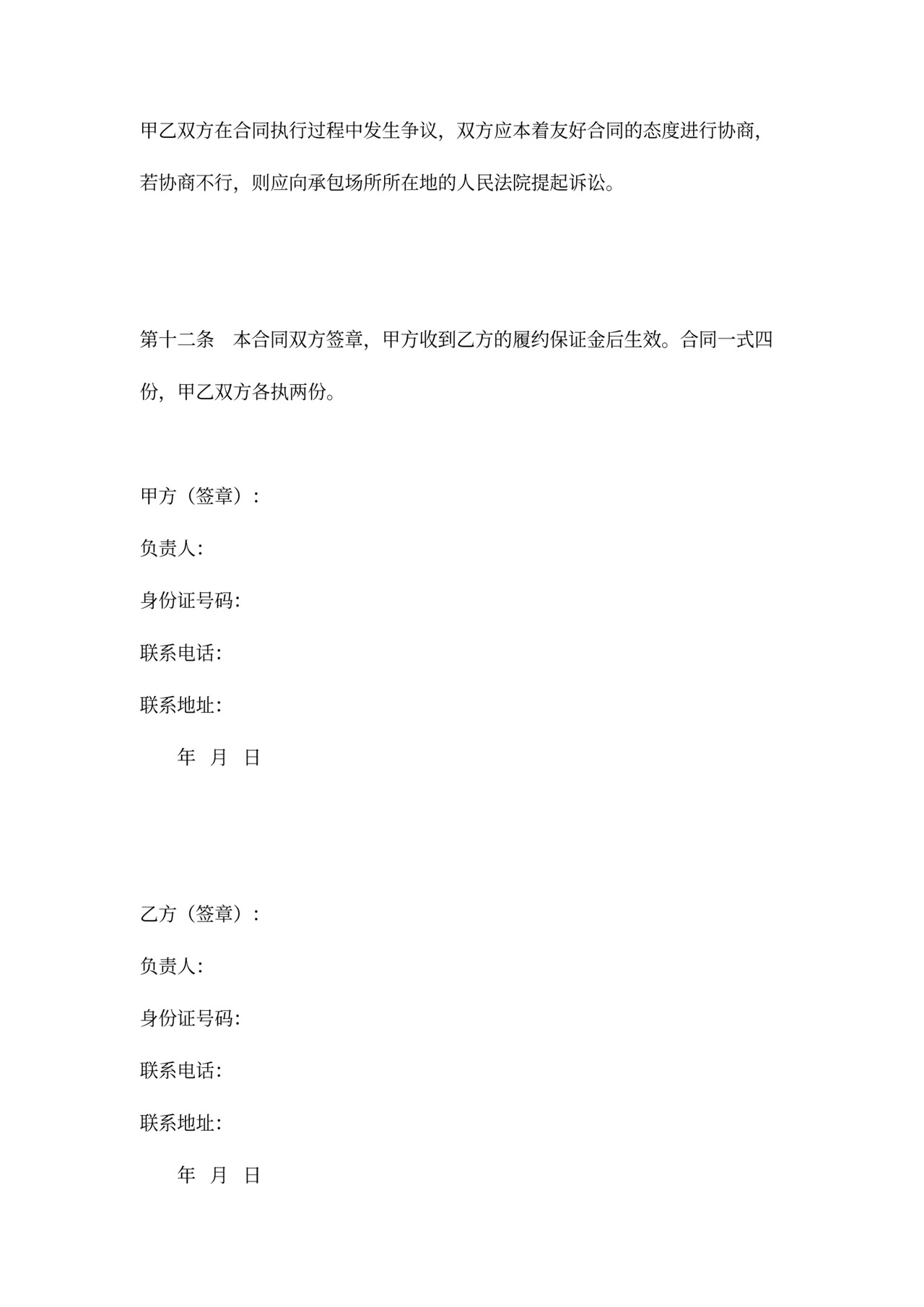 甲乙双方在合同执行过程中发生争议，双方应本着友好合同的态度进行协商，若协商不行，则应向承包场所所在地的人民法院提起诉讼。

第十二条　本合同双方签章，甲方收到乙方的履约保证金后生效。合同一式四份，甲乙双方各执两份。

甲方（签章）：

负责人:

身份证号码:

联系电话:

联系地址:

年　月　日

乙方（签章）：

负责人:

身份证号码:

联系电话:

联系地址:

年　月　日